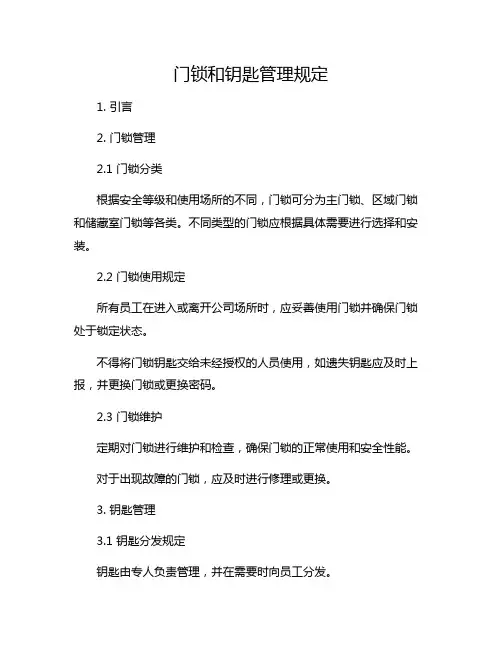 门锁和钥匙管理规定

1. 引言

2. 门锁管理

2.1 门锁分类

根据安全等级和使用场所的不同，门锁可分为主门锁、区域门锁和储藏室门锁等各类。不同类型的门锁应根据具体需要进行选择和安装。

2.2 门锁使用规定

所有员工在进入或离开公司场所时，应妥善使用门锁并确保门锁处于锁定状态。

不得将门锁钥匙交给未经授权的人员使用，如遗失钥匙应及时上报，并更换门锁或更换密码。

2.3 门锁维护

定期对门锁进行维护和检查，确保门锁的正常使用和安全性能。

对于出现故障的门锁，应及时进行修理或更换。

3. 钥匙管理

3.1 钥匙分发规定

钥匙由专人负责管理，并在需要时向员工分发。